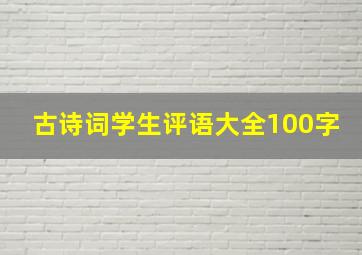 古诗词学生评语大全100字